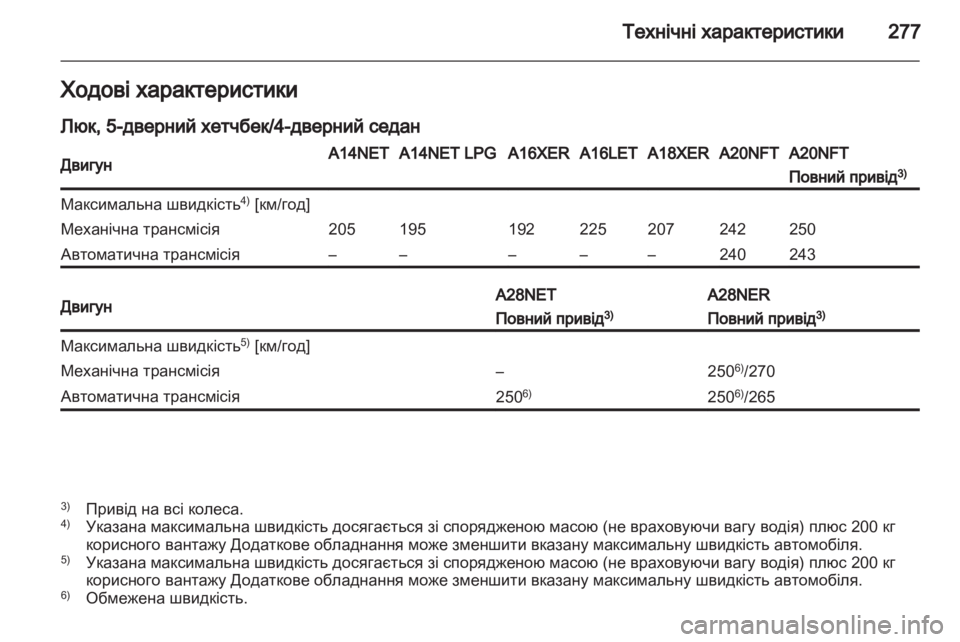 Технічні характеристики 277

Ходові характеристики

Люк, 5-дверний хетчбек/4-дверний седан

| Двигун | A14NET | A14NET LPG | A16XER | A16LET | A18XER | A20NFT | A20NFT Повний привід$^{3)}$ |
|---|---|---|---|---|---|---|---|
| Максимальна швидкість$^{4)}$ [км/год] | | | | | | | |
| Механічна трансмісія | 205 | 195 | 192 | 225 | 207 | 242 | 250 |
| Автоматична трансмісія | – | – | – | – | – | 240 | 243 |

| Двигун | A28NET Повний привід$^{3)}$ | A28NER Повний привід$^{3)}$ |
|---|---|---|
| Максимальна швидкість$^{5)}$ [км/год] | | |
| Механічна трансмісія | – | 250$^{6)}$/270 |
| Автоматична трансмісія | 250$^{6)}$ | 250$^{6)}$/265 |

$^{3)}$ Привід на всі колеса.
$^{4)}$ Указана максимальна швидкість досягається зі спорядженою масою (не враховуючи вагу водія) плюс 200 кг корисного вантажу Додаткове обладнання може зменшити вказану максимальну швидкість автомобіля.
$^{5)}$ Указана максимальна швидкість досягається зі спорядженою масою (не враховуючи вагу водія) плюс 200 кг корисного вантажу Додаткове обладнання може зменшити вказану максимальну швидкість автомобіля.
$^{6)}$ Обмежена швидкість.

carmanualsonline.info